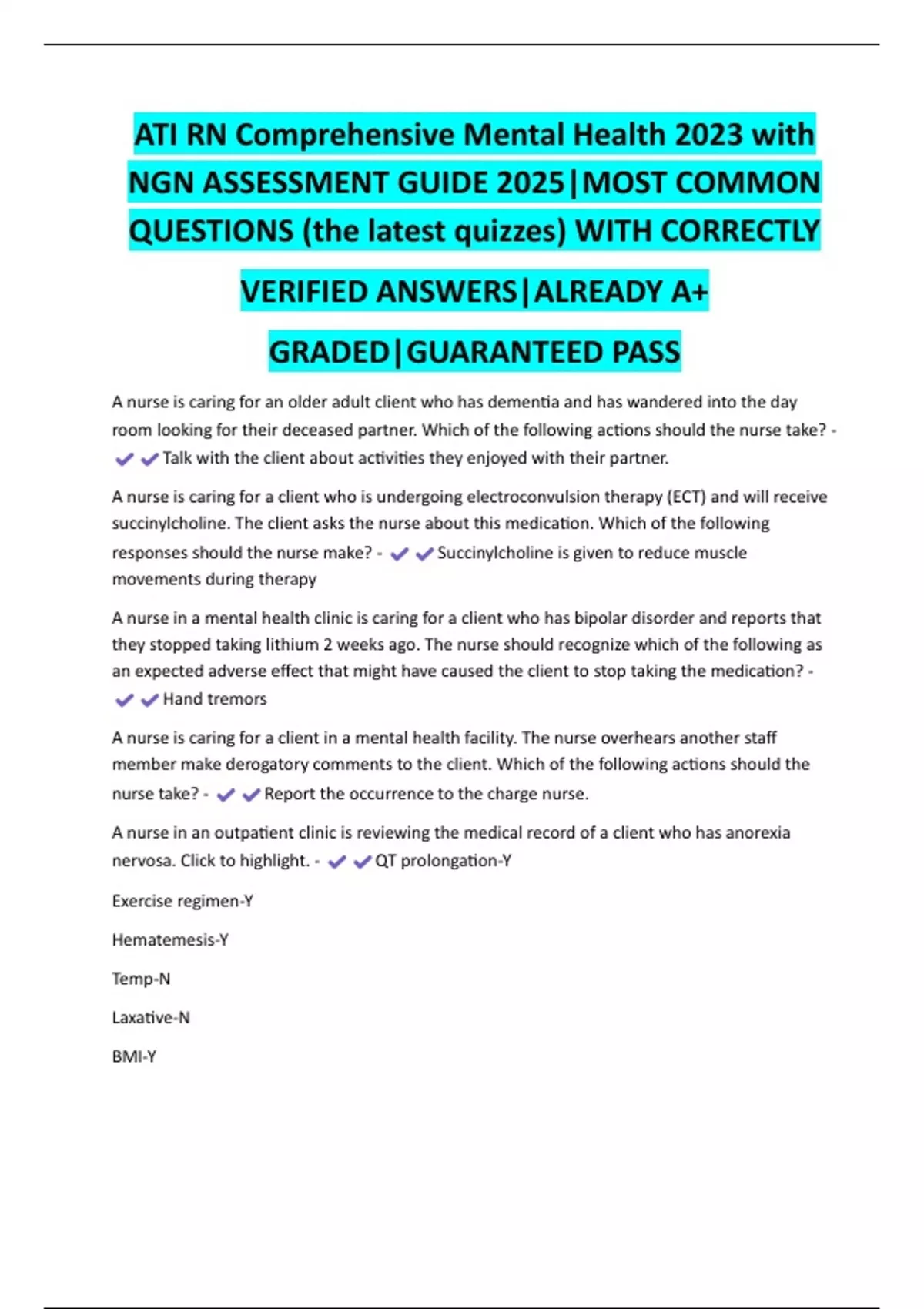 ATI RN Comprehensive Mental Health 2023 with NGN ASSESSMENT GUIDE 2025|MOST COMMON QUESTIONS (the latest quizzes) WITH CORRECTLY VERIFIED ANSWERS|ALREADY A+ GRADED|GUARANTEED PASS

A nurse is caring for an older adult client who has dementia and has wandered into the day room looking for their deceased partner. Which of the following actions should the nurse take? - ✔✔Talk with the client about activities they enjoyed with their partner.

A nurse is caring for a client who is undergoing electroconvulsion therapy (ECT) and will receive succinylcholine. The client asks the nurse about this medication. Which of the following responses should the nurse make? - ✔✔Succinylcholine is given to reduce muscle movements during therapy

A nurse in a mental health clinic is caring for a client who has bipolar disorder and reports that they stopped taking lithium 2 weeks ago. The nurse should recognize which of the following as an expected adverse effect that might have caused the client to stop taking the medication? - ✔✔Hand tremors

A nurse is caring for a client in a mental health facility. The nurse overhears another staff member make derogatory comments to the client. Which of the following actions should the nurse take? - ✔✔Report the occurrence to the charge nurse.

A nurse in an outpatient clinic is reviewing the medical record of a client who has anorexia nervosa. Click to highlight. - ✔✔QT prolongation-Y

Exercise regimen-Y

Hematemesis-Y

Temp-N

Laxative-N

BMI-Y